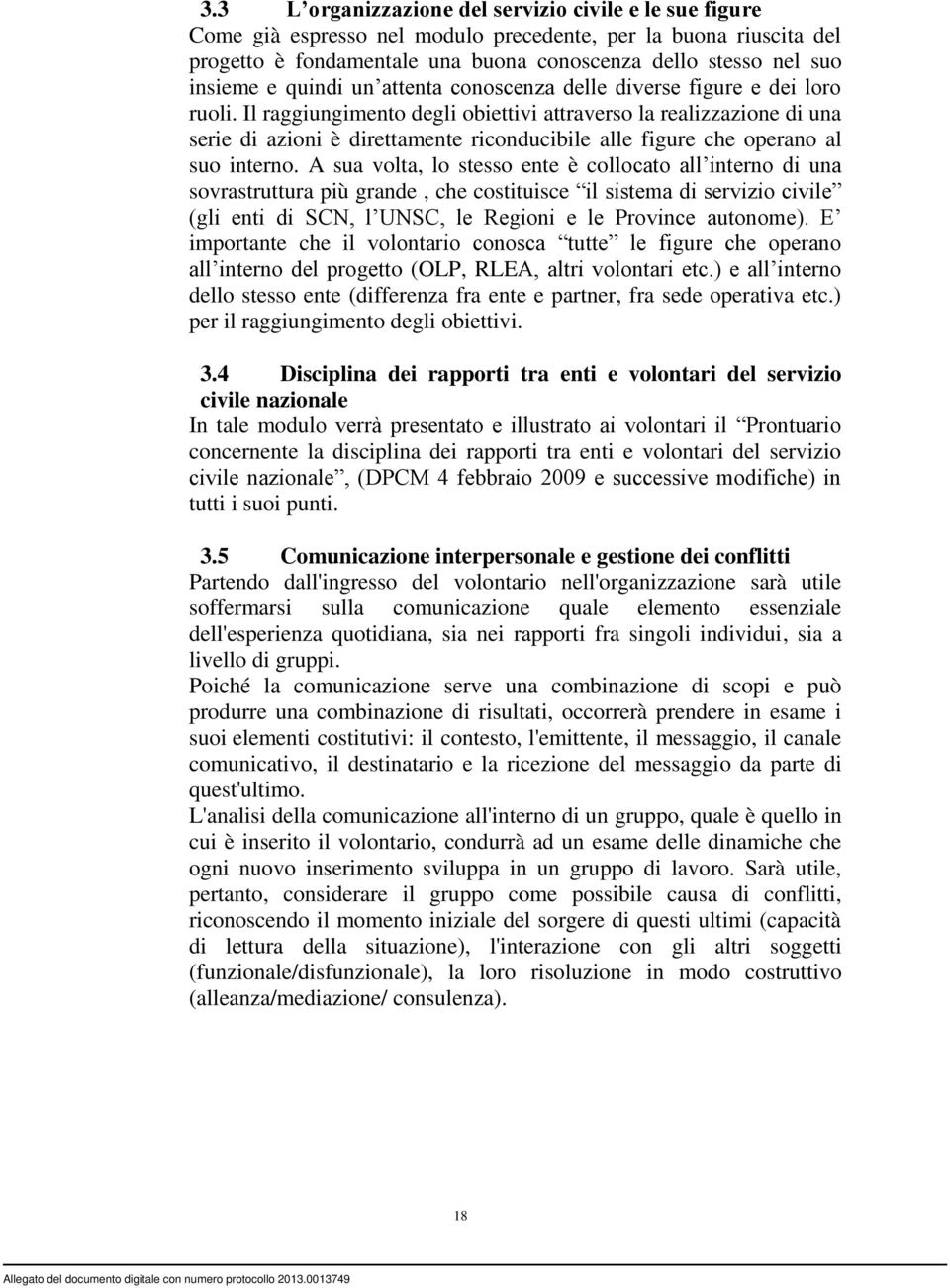 3.3 L’organizzazione del servizio civile e le sue figure
Come già espresso nel modulo precedente, per la buona riuscita del progetto è fondamentale una buona conoscenza dello stesso nel suo insieme e quindi un’attenta conoscenza delle diverse figure e dei loro ruoli. Il raggiungimento degli obiettivi attraverso la realizzazione di una serie di azioni è direttamente riconducibile alle figure che operano al suo interno. A sua volta, lo stesso ente è collocato all’interno di una sovrastruttura più grande , che costituisce “il sistema di servizio civile” (gli enti di SCN, l’UNSC, le Regioni e le Province autonome). E’ importante che il volontario conosca “tutte” le figure che operano all’interno del progetto (OLP, RLEA, altri volontari etc.) e all’interno dello stesso ente (differenza fra ente e partner, fra sede operativa etc.) per il raggiungimento degli obiettivi.

3.4 Disciplina dei rapporti tra enti e volontari del servizio civile nazionale
In tale modulo verrà presentato e illustrato ai volontari il “Prontuario concernente la disciplina dei rapporti tra enti e volontari del servizio civile nazionale”, (DPCM 4 febbraio 2009 e successive modifiche) in tutti i suoi punti.

3.5 Comunicazione interpersonale e gestione dei conflitti
Partendo dall'ingresso del volontario nell'organizzazione sarà utile soffermarsi sulla comunicazione quale elemento essenziale dell'esperienza quotidiana, sia nei rapporti fra singoli individui, sia a livello di gruppi.
Poiché la comunicazione serve una combinazione di scopi e può produrre una combinazione di risultati, occorrerà prendere in esame i suoi elementi costitutivi: il contesto, l'emittente, il messaggio, il canale comunicativo, il destinatario e la ricezione del messaggio da parte di quest'ultimo.
L'analisi della comunicazione all'interno di un gruppo, quale è quello in cui è inserito il volontario, condurrà ad un esame delle dinamiche che ogni nuovo inserimento sviluppa in un gruppo di lavoro. Sarà utile, pertanto, considerare il gruppo come possibile causa di conflitti, riconoscendo il momento iniziale del sorgere di questi ultimi (capacità di lettura della situazione), l'interazione con gli altri soggetti (funzionale/disfunzionale), la loro risoluzione in modo costruttivo (alleanza/mediazione/ consulenza).

18

Allegato del documento digitale con numero protocollo 2013.0013749